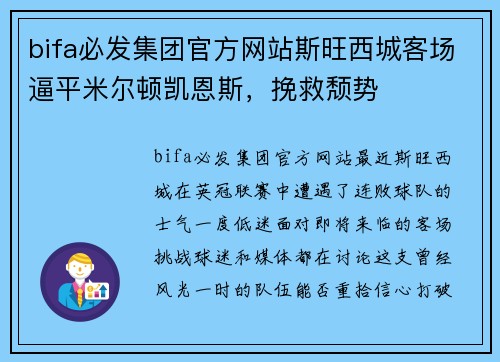 bifa必发集团官方网站斯旺西城客场逼平米尔顿凯恩斯，挽救颓势

bifa必发集团官方网站最近斯旺西城在英冠联赛中遭遇了连败球队的士气一度低迷面对即将来临的客场挑战球迷和媒体都在讨论这支曾经风光一时的队伍能否重拾信心打破